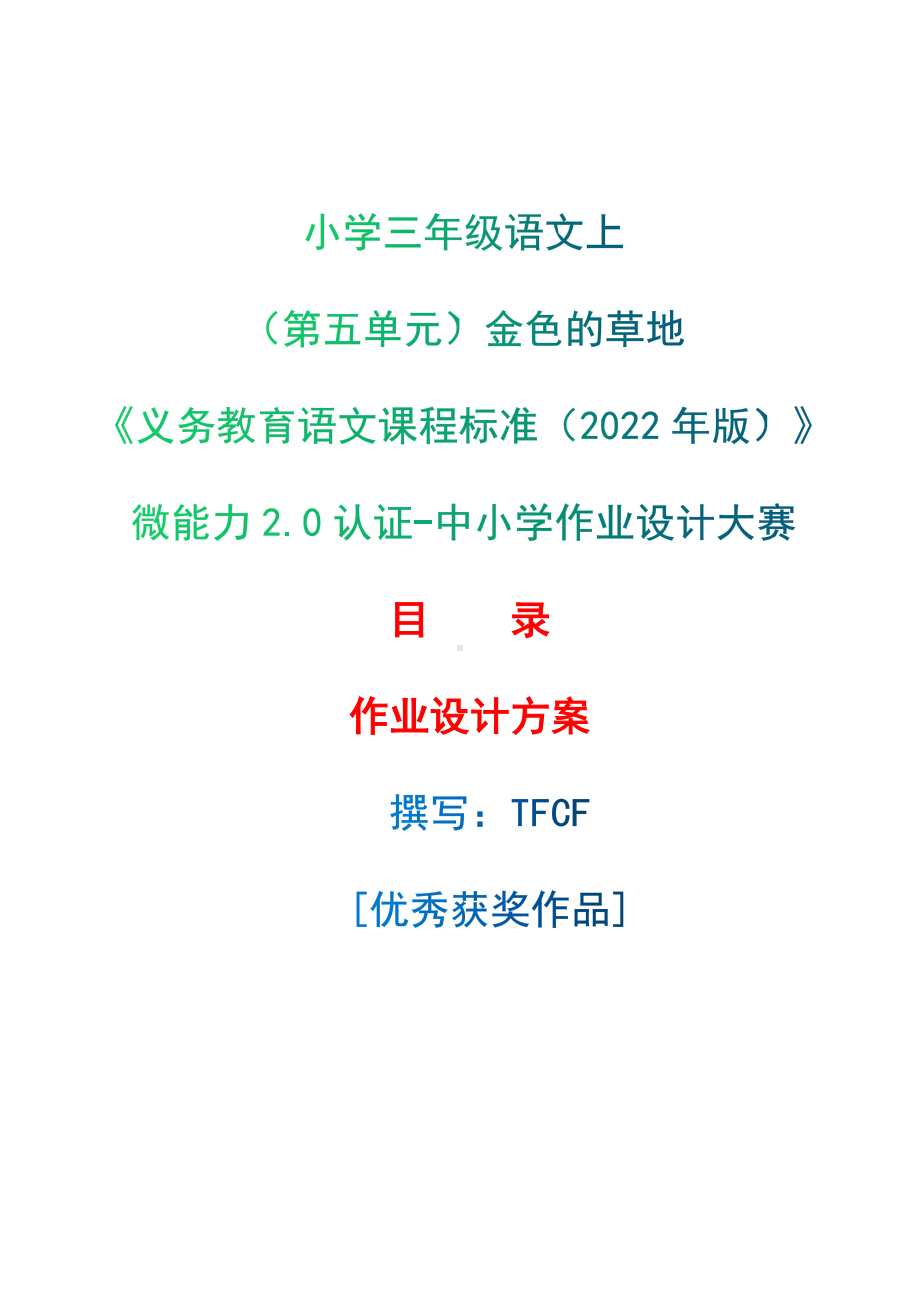 小学三年级语文上

（第五单元）金色的草地

《义务教育语文课程标准（2022 年版）》

微能力 2.0 认证-中小学作业设计大赛

目　录

作业设计方案

撰写：TFCF

[优秀获奖作品]